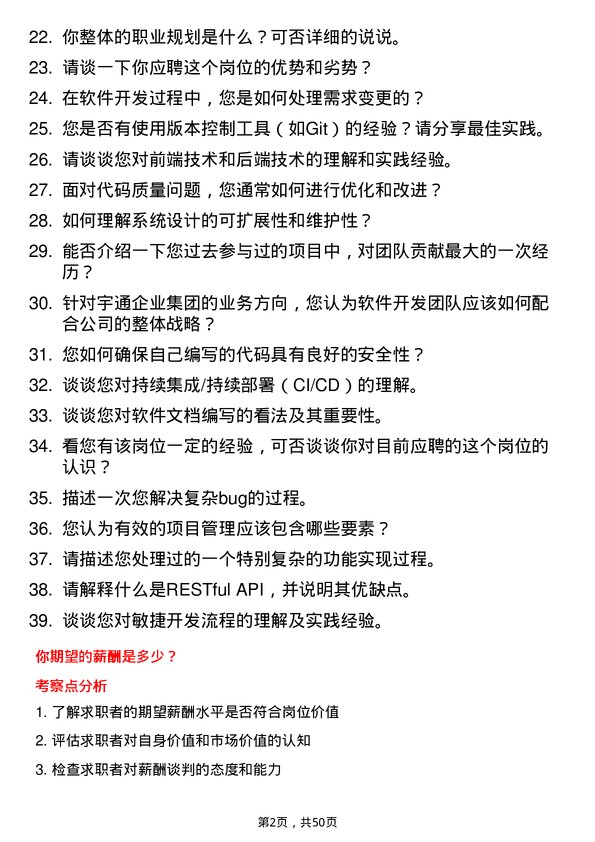 22. 你整体的职业规划是什么？可否详细的说说。

23. 请谈一下你应聘这个岗位的优势和劣势？

24. 在软件开发过程中，您是如何处理需求变更的？

25. 您是否有使用版本控制工具（如Git）的经验？请分享最佳实践。

26. 请谈谈您对前端技术和后端技术的理解和实践经验。

27. 面对代码质量问题，您通常如何进行优化和改进？

28. 如何理解系统设计的可扩展性和维护性？

29. 能否介绍一下您过去参与过的项目中，对团队贡献最大的一次经历？

30. 针对宇通企业集团的业务方向，您认为软件开发团队应该如何配合公司的整体战略？

31. 您如何确保自己编写的代码具有良好的安全性？

32. 谈谈您对持续集成/持续部署（CI/CD）的理解。

33. 谈谈您对软件文档编写的看法及其重要性。

34. 看您有该岗位一定的经验，可否谈谈你对目前应聘的这个岗位的认识？

35. 描述一次您解决复杂bug的过程。

36. 您认为有效的项目管理应该包含哪些要素？

37. 请描述您处理过的一个特别复杂的功能实现过程。

38. 请解释什么是RESTful API，并说明其优缺点。

39. 谈谈您对敏捷开发流程的理解及实践经验。

你期望的薪酬是多少？

考察点分析

1. 了解求职者的期望薪酬水平是否符合岗位价值

2. 评估求职者对自身价值和市场价值的认知

3. 检查求职者对薪酬谈判的态度和能力

第2页，共50页